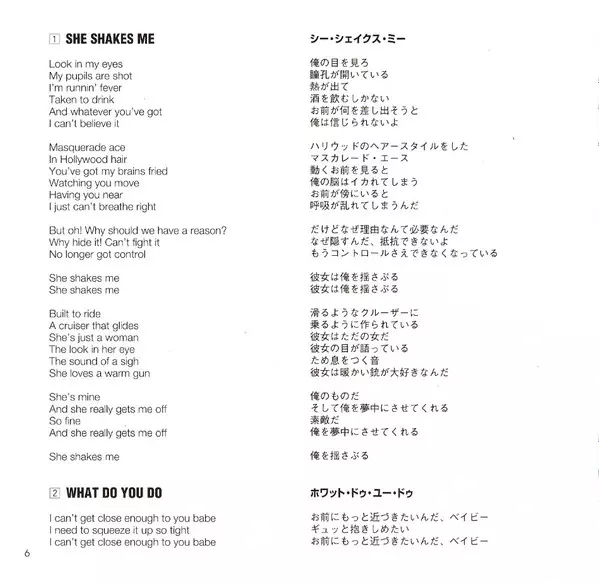 1 SHE SHAKES ME

Look in my eyes
My pupils are shot
I'm runnin' fever
Taken to drink
And whatever you've got
I can't believe it

Masquerade ace
In Hollywood hair
You've got my brains fried
Watching you move
Having you near
I just can't breathe right

But oh! Why should we have a reason?
Why hide it! Can't fight it
No longer got control

She shakes me
She shakes me

Built to ride
A cruiser that glides
She's just a woman
The look in her eye
The sound of a sigh
She loves a warm gun

She's mine
And she really gets me off
So fine
And she really gets me off

She shakes me

2 WHAT DO YOU DO

I can't get close enough to you babe
I need to squeeze it up so tight
I can't get close enough to you babe

6

シー・シェイクス・ミー

俺の目を見ろ
瞳孔が開いている
熱が出て
酒を飲むしかない
お前が何を差し出そうと
俺は信じられないよ

ハリウッドのヘアースタイルをした
マスカレード・エース
動くお前を見ると
俺の脳はイカれてしまう
お前が傍にいると
呼吸が乱れてしまうんだ

だけどなぜ理由なんて必要なんだ
なぜ隠すんだ、抵抗できないよ
もうコントロールさえできなくなっている

彼女は俺を揺さぶる
彼女は俺を揺さぶる

滑るようなクルーザーに
乗るように作られている
彼女はただの女だ
彼女の目が語っている
ため息をつく音
彼女は暖かい銃が大好きなんだ

俺のものだ
そして俺を夢中にさせてくれる
素敵だ
俺を夢中にさせてくれる

俺を揺さぶる

ホワット・ドゥ・ユー・ドゥ

お前にもっと近づきたいんだ、ベイビー
ギュッと抱きしめたい
お前にもっと近づきたいんだ、ベイビー